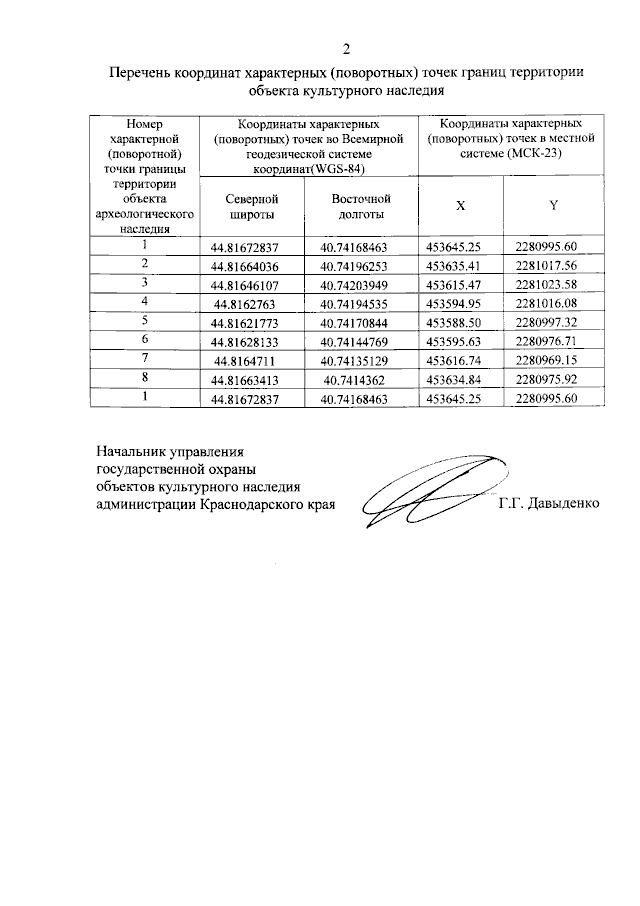 2

Перечень координат характерных (поворотных) точек границ территории объекта культурного наследия

| Номер характерной (поворотной) точки границы территории объекта археологического наследия | Координаты характерных (поворотных) точек во Всемирной геодезической системе координат(WGS-84) | | Координаты характерных (поворотных) точек в местной системе (МСК-23) | |
|---|---|---|---|---|
| | Северной широты | Восточной долготы | X | Y |
| 1 | 44.81672837 | 40.74168463 | 453645.25 | 2280995.60 |
| 2 | 44.81664036 | 40.74196253 | 453635.41 | 2281017.56 |
| 3 | 44.81646107 | 40.74203949 | 453615.47 | 2281023.58 |
| 4 | 44.8162763 | 40.74194535 | 453594.95 | 2281016.08 |
| 5 | 44.81621773 | 40.74170844 | 453588.50 | 2280997.32 |
| 6 | 44.81628133 | 40.74144769 | 453595.63 | 2280976.71 |
| 7 | 44.8164711 | 40.74135129 | 453616.74 | 2280969.15 |
| 8 | 44.81663413 | 40.7414362 | 453634.84 | 2280975.92 |
| 1 | 44.81672837 | 40.74168463 | 453645.25 | 2280995.60 |

Начальник управления государственной охраны объектов культурного наследия администрации Краснодарского края

Г.Г. Давыденко